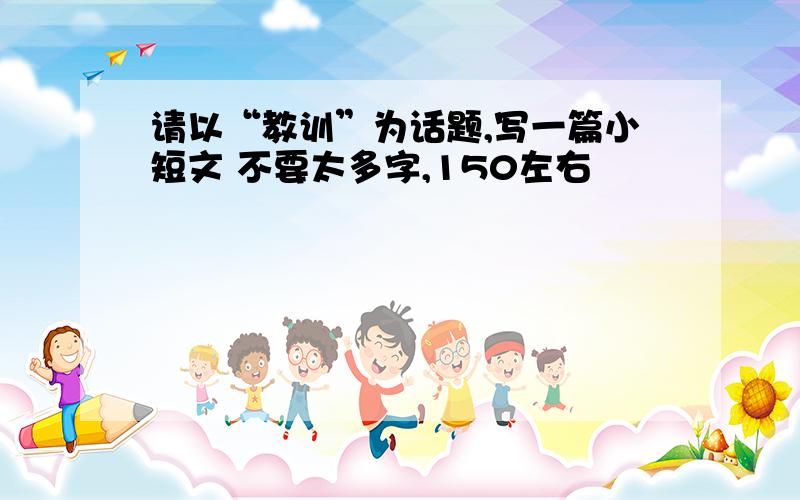 请以“教训”为话题,写一篇小短文 不要太多字,150左右